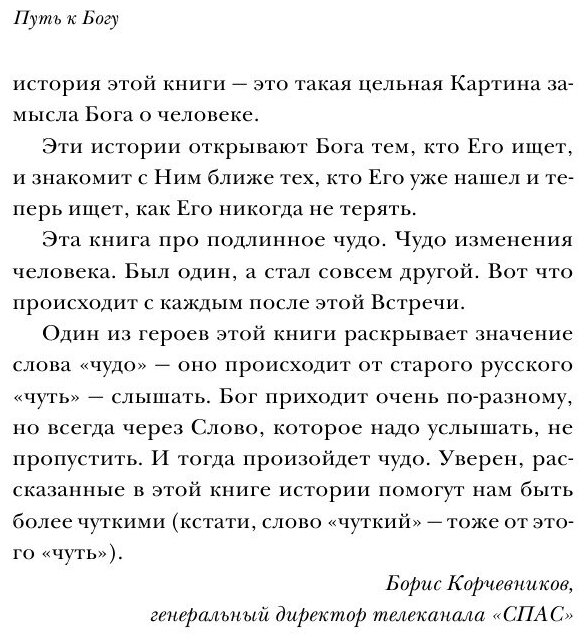 Путь к Богу

история этой книги — это такая цельная Картина замысла Бога о человеке.

Эти истории открывают Бога тем, кто Его ищет, и знакомит с Ним ближе тех, кто Его уже нашел и теперь ищет, как Его никогда не терять.

Эта книга про подлинное чудо. Чудо изменения человека. Был один, а стал совсем другой. Вот что происходит с каждым после этой Встречи.

Один из героев этой книги раскрывает значение слова «чудо» — оно происходит от старого русского «чуть» — слышать. Бог приходит очень по-разному, но всегда через Слово, которое надо услышать, не пропустить. И тогда произойдет чудо. Уверен, рассказанные в этой книге истории помогут нам быть более чуткими (кстати, слово «чуткий» — тоже от этого «чуть»).

Борис Корчевников,
генеральный директор телеканала «СПАС»